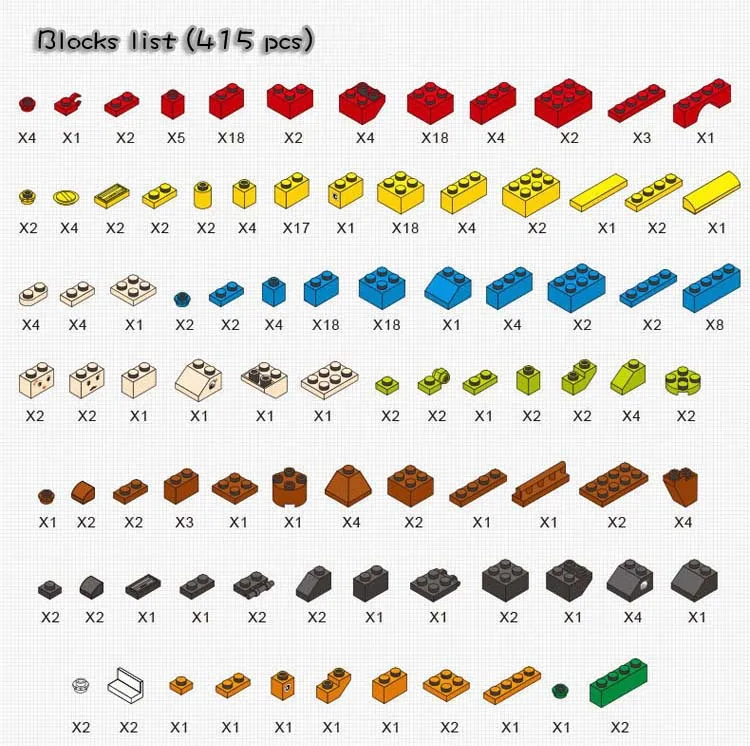 Blocks list (415 pcs)

X4 X1 X2 X5 X18 X2 X4 X18 X4 X2 X3 X1

X2 X4 X2 X2 X2 X4 X17 X1 X18 X4 X2 X1 X2 X1

X4 X4 X1 X2 X2 X4 X18 X18 X1 X4 X2 X2 X8

X2 X2 X1 X1 X1 X1 X2 X2 X1 X2 X2 X4 X2

X1 X2 X2 X3 X1 X1 X4 X2 X1 X1 X2 X4

X2 X2 X1 X1 X2 X2 X1 X1 X2 X1 X4 X1

X2 X2 X1 X1 X1 X1 X1 X2 X1 X1 X2